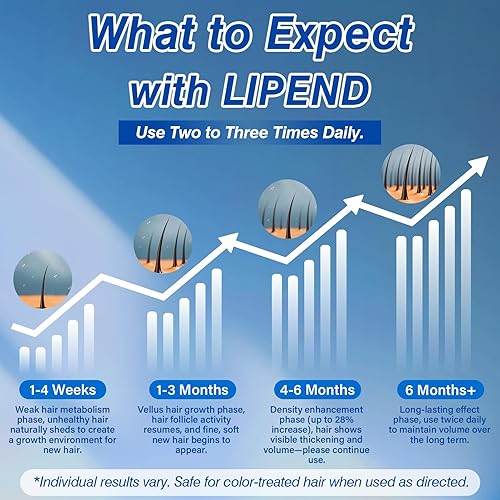 What to Expect with LIPEND

Use Two to Three Times Daily.

1-4 Weeks
Weak hair metabolism phase, unhealthy hair naturally sheds to create a growth environment for new hair.

1-3 Months
Vellus hair growth phase, hair follicle activity resumes, and fine, soft new hair begins to appear.

4-6 Months
Density enhancement phase (up to 28% increase), hair shows visible thickening and volume—please continue use.

6 Months+
Long-lasting effect phase, use twice daily to maintain volume over the long term.

*Individual results vary. Safe for color-treated hair when used as directed.